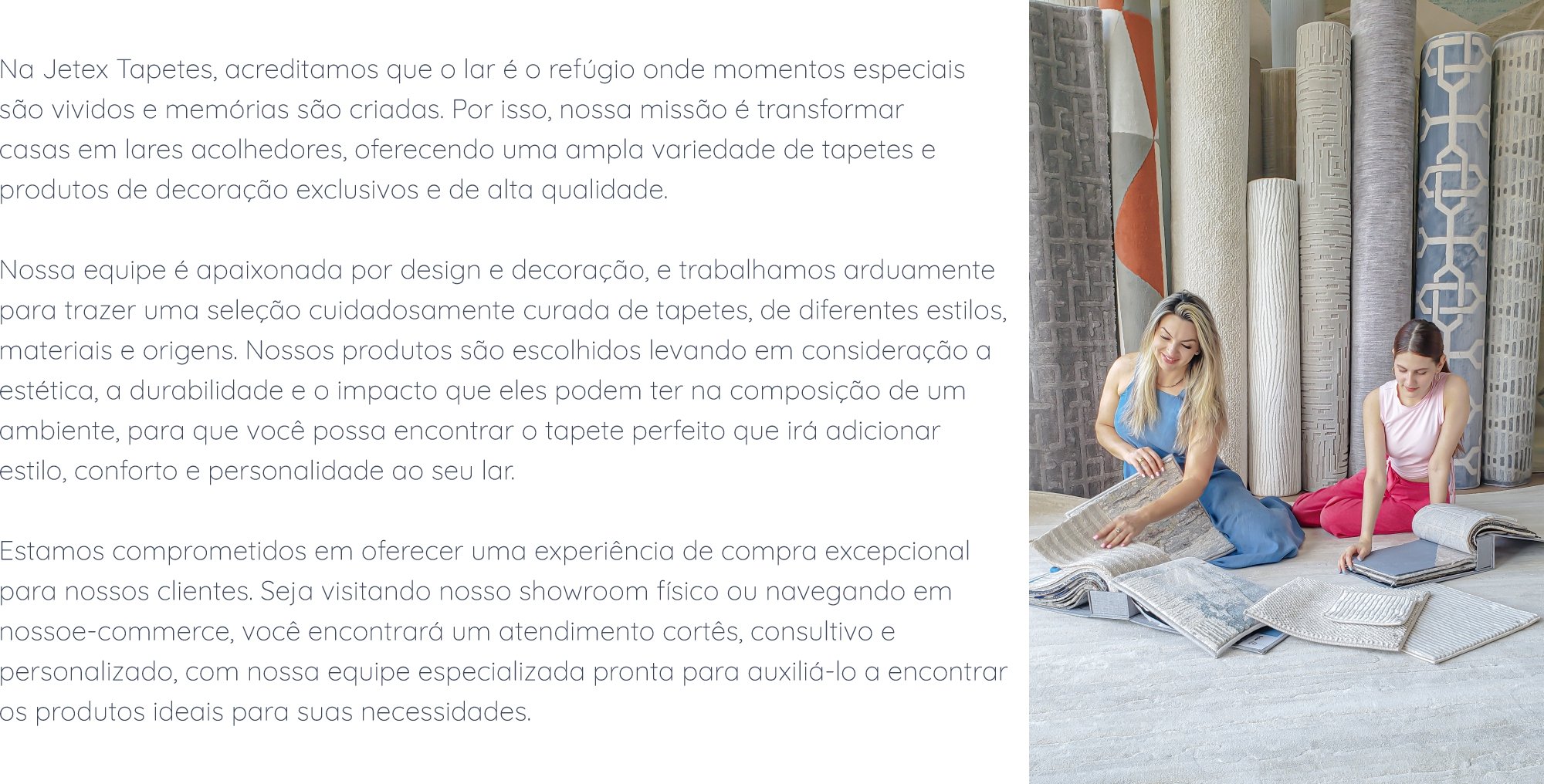 Na Jetex Tapetes, acreditamos que o lar é o refúgio onde momentos especiais são vividos e memórias são criadas. Por isso, nossa missão é transformar casas em lares acolhedores, oferecendo uma ampla variedade de tapetes e produtos de decoração exclusivos e de alta qualidade.

Nossa equipe é apaixonada por design e decoração, e trabalhamos arduamente para trazer uma seleção cuidadosamente curada de tapetes, de diferentes estilos, materiais e origens. Nossos produtos são escolhidos levando em consideração a estética, a durabilidade e o impacto que eles podem ter na composição de um ambiente, para que você possa encontrar o tapete perfeito que irá adicionar estilo, conforto e personalidade ao seu lar.

Estamos comprometidos em oferecer uma experiência de compra excepcional para nossos clientes. Seja visitando nosso showroom físico ou navegando em nossoe-commerce, você encontrará um atendimento cortês, consultivo e personalizado, com nossa equipe especializada pronta para auxiliá-lo a encontrar os produtos ideais para suas necessidades.